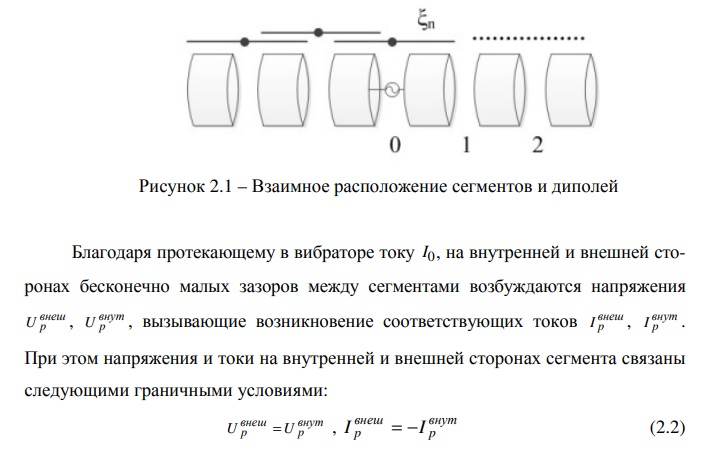 $\xi_n$

0 1 2

Рисунок 2.1 – Взаимное расположение сегментов и диполей

Благодаря протекающему в вибраторе току $I_0$, на внутренней и внешней сторонах бесконечно малых зазоров между сегментами возбуждаются напряжения $U_p^{внеш}$, $U_p^{внут}$, вызывающие возникновение соответствующих токов $I_p^{внеш}$, $I_p^{внут}$. При этом напряжения и токи на внутренней и внешней сторонах сегмента связаны следующими граничными условиями:

$U_p^{внеш} = U_p^{внут}$ , $I_p^{внеш} = -I_p^{внут}$ (2.2)